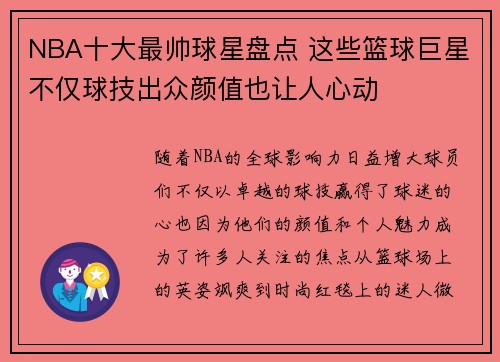 NBA十大最帅球星盘点 这些篮球巨星不仅球技出众颜值也让人心动

随着NBA的全球影响力日益增大球员们不仅以卓越的球技赢得了球迷的心也因为他们的颜值和个人魅力成为了许多人关注的焦点从篮球场上的英姿飒爽到时尚红毯上的迷人微